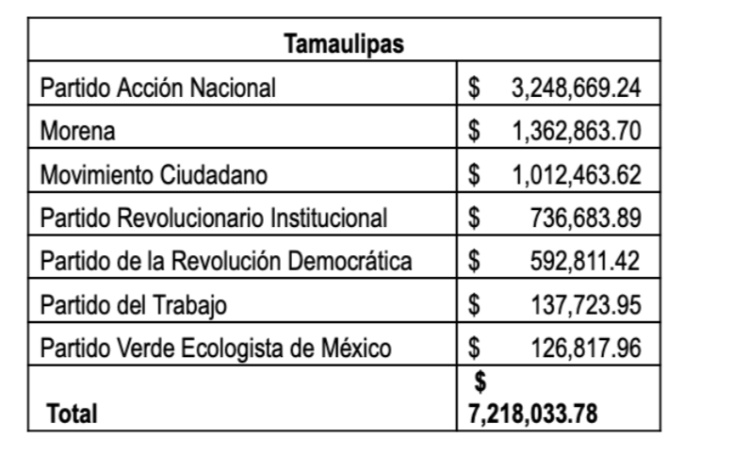 | Tamaulipas | |
|---|---|
| Partido Acción Nacional | \$ 3,248,669.24 |
| Morena | \$ 1,362,863.70 |
| Movimiento Ciudadano | \$ 1,012,463.62 |
| Partido Revolucionario Institucional | \$ 736,683.89 |
| Partido de la Revolución Democrática | \$ 592,811.42 |
| Partido del Trabajo | \$ 137,723.95 |
| Partido Verde Ecologista de México | \$ 126,817.96 |
| **Total** | **\$ 7,218,033.78** |